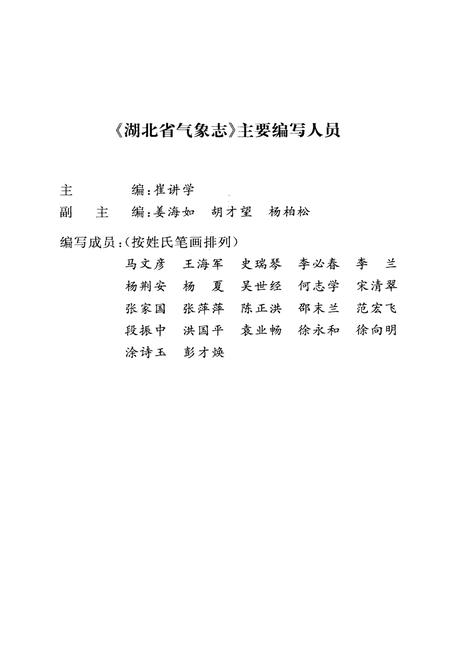 《湖北省气象志》主要编写人员

主　　编：崔讲学

副 主 编：姜海如　胡才望　杨柏松

编写成员：（按姓氏笔画排列）

马文彦　王海军　史瑞琴　李必春　李　兰
杨荆安　杨　夏　吴世经　何志学　宋清翠
张家国　张萍萍　陈正洪　邵末兰　范宏飞
段振中　洪国平　袁业畅　徐永和　徐向明
涂诗玉　彭才焕